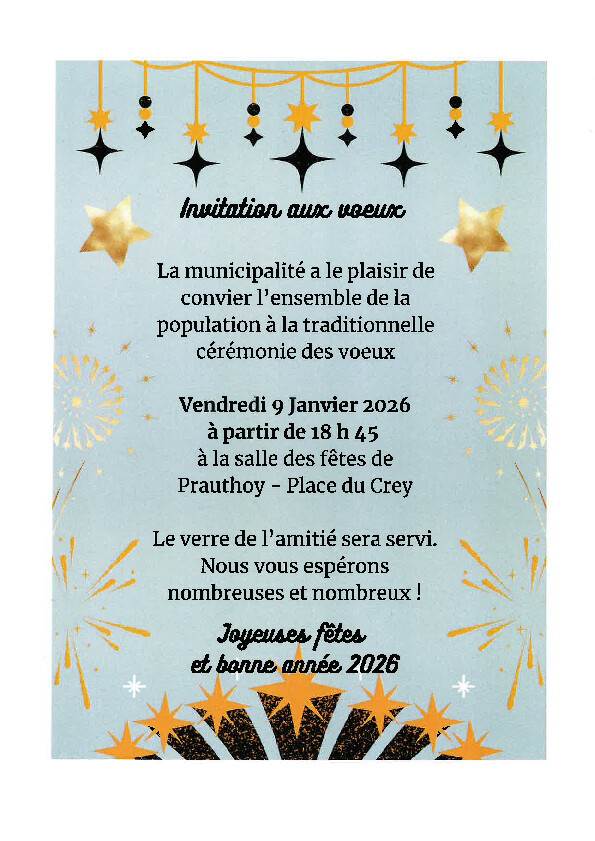 Invitation aux voeux

La municipalité a le plaisir de convier l'ensemble de la population à la traditionnelle cérémonie des voeux

Vendredi 9 Janvier 2026
à partir de 18 h 45
à la salle des fêtes de Prauthoy - Place du Crey

Le verre de l'amitié sera servi.
Nous vous espérons nombreuses et nombreux !

Joyeuses fêtes
et bonne année 2026